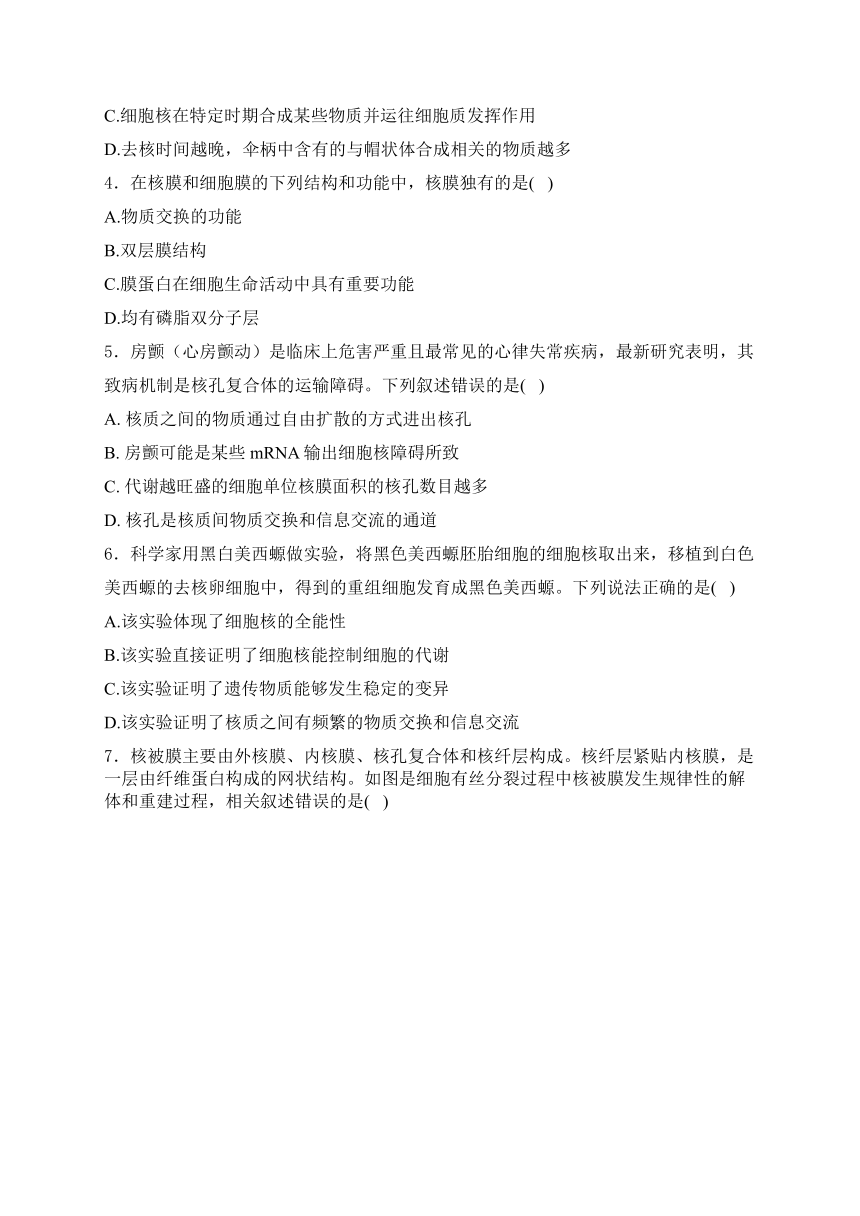 C.细胞核在特定时期合成某些物质并运往细胞质发挥作用

D.去核时间越晚，伞柄中含有的与帽状体合成相关的物质越多

4．在核膜和细胞膜的下列结构和功能中，核膜独有的是(   )

A.物质交换的功能

B.双层膜结构

C.膜蛋白在细胞生命活动中具有重要功能

D.均有磷脂双分子层

5．房颤（心房颤动）是临床上危害严重且最常见的心律失常疾病，最新研究表明，其致病机制是核孔复合体的运输障碍。下列叙述错误的是(   )

A. 核质之间的物质通过自由扩散的方式进出核孔

B. 房颤可能是某些 mRNA 输出细胞核障碍所致

C. 代谢越旺盛的细胞单位核膜面积的核孔数目越多

D. 核孔是核质间物质交换和信息交流的通道

6．科学家用黑白美西螈做实验，将黑色美西螈胚胎细胞的细胞核取出来，移植到白色美西螈的去核卵细胞中，得到的重组细胞发育成黑色美西螈。下列说法正确的是(   )

A.该实验体现了细胞核的全能性

B.该实验直接证明了细胞核能控制细胞的代谢

C.该实验证明了遗传物质能够发生稳定的变异

D.该实验证明了核质之间有频繁的物质交换和信息交流

7．核被膜主要由外核膜、内核膜、核孔复合体和核纤层构成。核纤层紧贴内核膜，是一层由纤维蛋白构成的网状结构。如图是细胞有丝分裂过程中核被膜发生规律性的解体和重建过程，相关叙述错误的是(   )